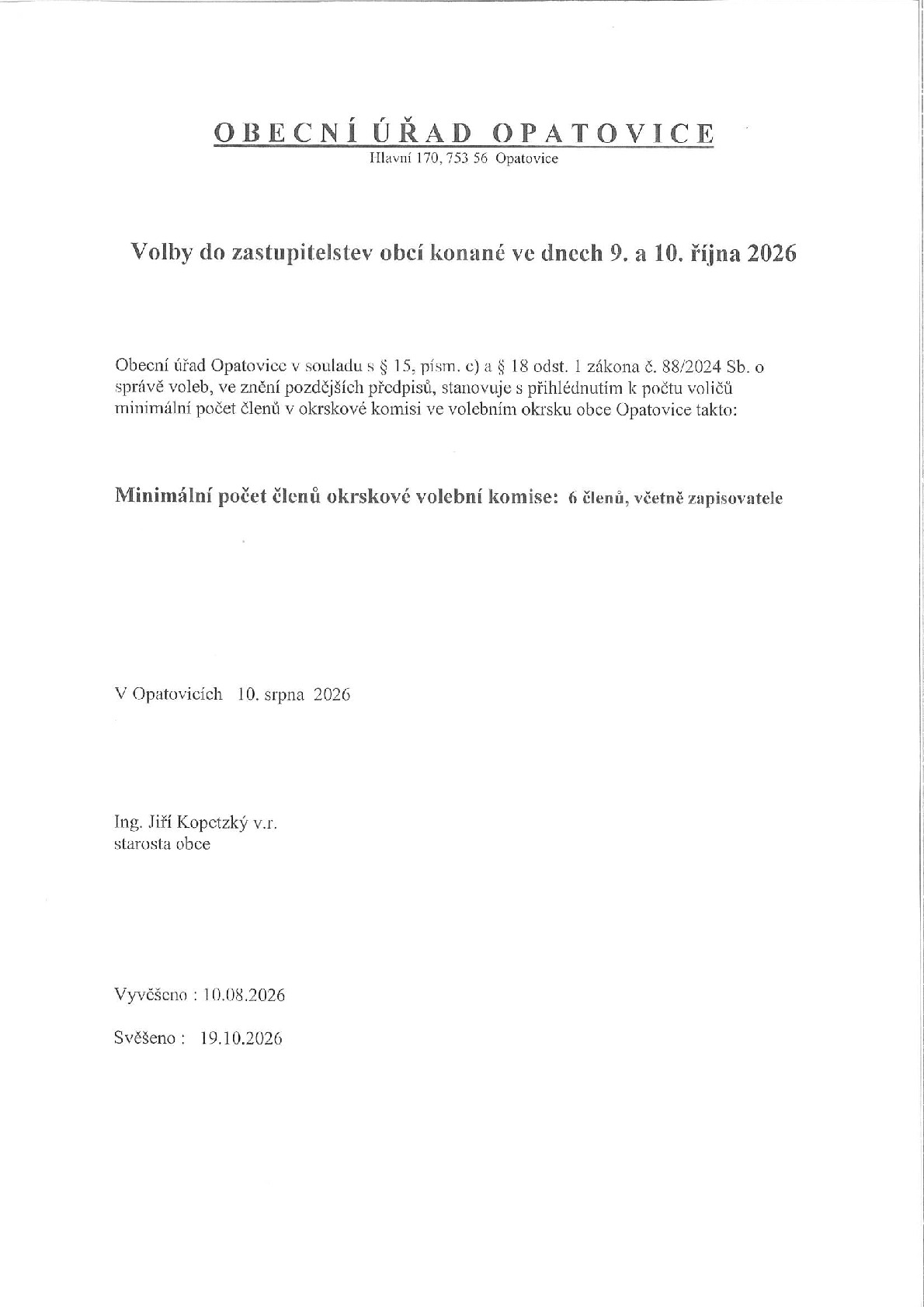 OBECNÍ ÚŘAD OPATOVICE
Hlavní 170, 753 56 Opatovice

Volby do zastupitelstev obcí konané ve dnech 9. a 10. října 2026

Obecní úřad Opatovice v souladu s § 15, písm. c) a § 18 odst. 1 zákona č. 88/2024 Sb. o správě voleb, ve znění pozdějších předpisů, stanovuje s přihlédnutím k počtu voličů minimální počet členů v okrskové komisi ve volebním okrsku obce Opatovice takto:

Minimální počet členů okrskové volební komise: 6 členů, včetně zapisovatele

V Opatovicích 10. srpna 2026

Ing. Jiří Kopetzký v.r.
starosta obce

Vyvěšeno : 10.08.2026

Svěšeno : 19.10.2026